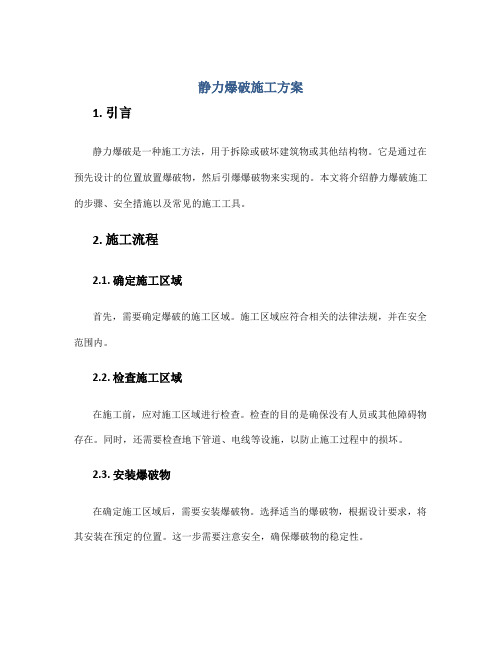 静力爆破施工方案

1. 引言

静力爆破是一种施工方法，用于拆除或破坏建筑物或其他结构物。它是通过在预先设计的位置放置爆破物，然后引爆爆破物来实现的。本文将介绍静力爆破施工的步骤、安全措施以及常见的施工工具。

2. 施工流程

2.1. 确定施工区域

首先，需要确定爆破的施工区域。施工区域应符合相关的法律法规，并在安全范围内。

2.2. 检查施工区域

在施工前，应对施工区域进行检查。检查的目的是确保没有人员或其他障碍物存在。同时，还需要检查地下管道、电线等设施，以防止施工过程中的损坏。

2.3. 安装爆破物

在确定施工区域后，需要安装爆破物。选择适当的爆破物，根据设计要求，将其安装在预定的位置。这一步需要注意安全，确保爆破物的稳定性。